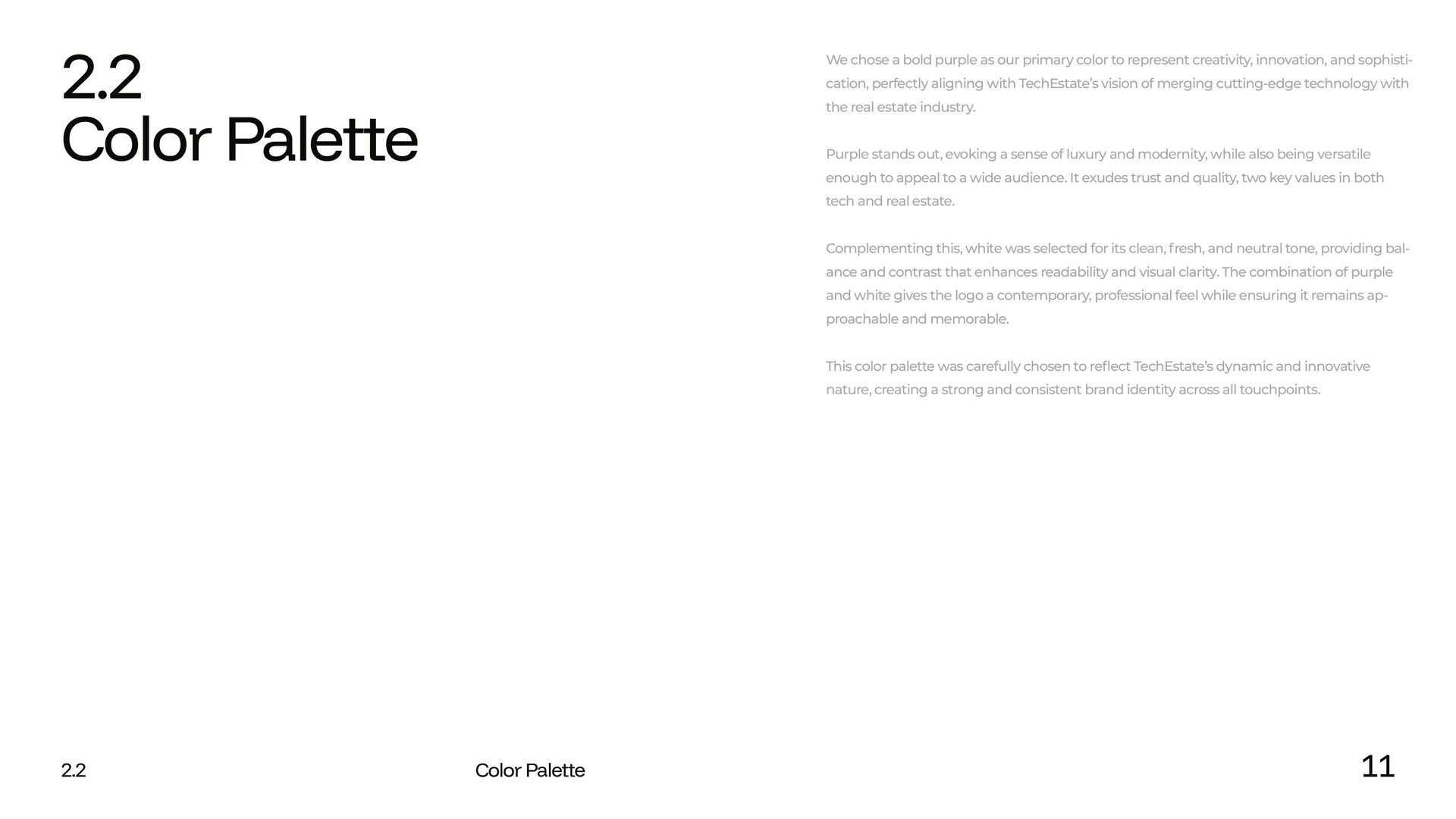 2.2
Color Palette

We chose a bold purple as our primary color to represent creativity, innovation, and sophistication, perfectly aligning with TechEstate's vision of merging cutting-edge technology with the real estate industry.

Purple stands out, evoking a sense of luxury and modernity, while also being versatile enough to appeal to a wide audience. It exudes trust and quality, two key values in both tech and real estate.

Complementing this, white was selected for its clean, fresh, and neutral tone, providing balance and contrast that enhances readability and visual clarity. The combination of purple and white gives the logo a contemporary, professional feel while ensuring it remains approachable and memorable.

This color palette was carefully chosen to reflect TechEstate's dynamic and innovative nature, creating a strong and consistent brand identity across all touchpoints.

2.2

Color Palette

11